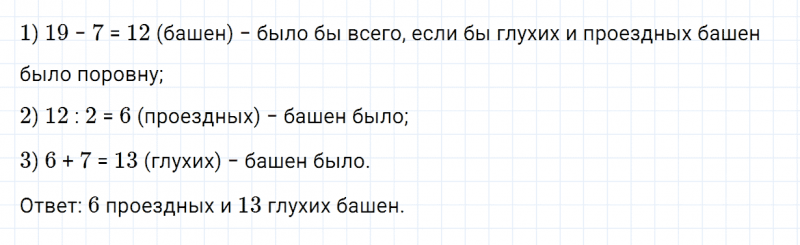 1) $19 - 7 = 12$ (башен) – было бы всего, если бы глухих и проездных башен было поровну;

2) $12 : 2 = 6$ (проездных) – башен было;

3) $6 + 7 = 13$ (глухих) – башен было.

Ответ: 6 проездных и 13 глухих башен.